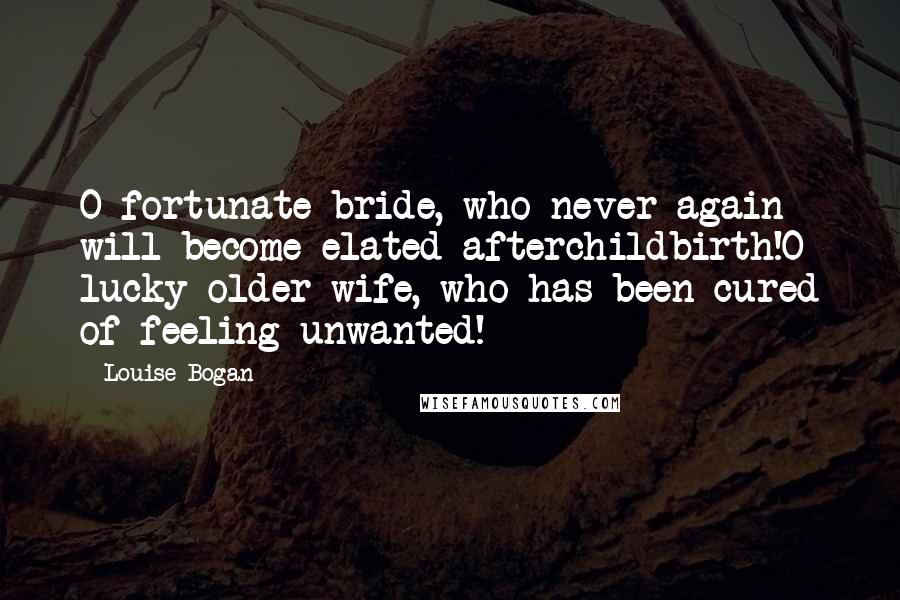 O fortunate bride, who never again will become elated afterchildbirth!O lucky older wife, who has been cured of feeling unwanted!

Louise Bogan

WISEFAMOUSQUOTES.COM